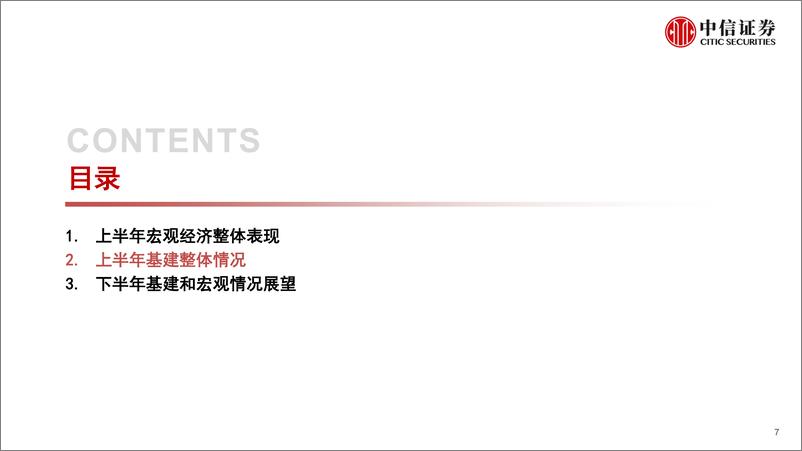 中信证券
CITIC SECURITIES

CONTENTS
目录

1. 上半年宏观经济整体表现
2. 上半年基建整体情况
3. 下半年基建和宏观情况展望

7